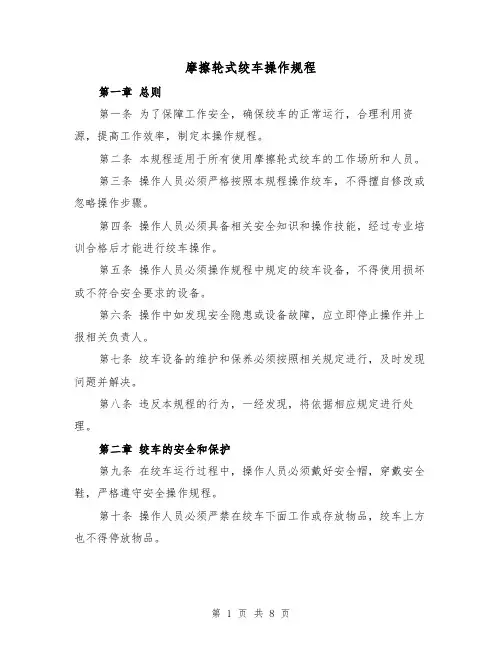 摩擦轮式绞车操作规程

第一章 总则

第一条 为了保障工作安全，确保绞车的正常运行，合理利用资源，提高工作效率，制定本操作规程。

第二条 本规程适用于所有使用摩擦轮式绞车的工作场所和人员。

第三条 操作人员必须严格按照本规程操作绞车，不得擅自修改或忽略操作步骤。

第四条 操作人员必须具备相关安全知识和操作技能，经过专业培训合格后才能进行绞车操作。

第五条 操作人员必须操作规程中规定的绞车设备，不得使用损坏或不符合安全要求的设备。

第六条 操作中如发现安全隐患或设备故障，应立即停止操作并上报相关负责人。

第七条 绞车设备的维护和保养必须按照相关规定进行，及时发现问题并解决。

第八条 违反本规程的行为，一经发现，将依据相应规定进行处理。

第二章 绞车的安全和保护

第九条 在绞车运行过程中，操作人员必须戴好安全帽，穿戴安全鞋，严格遵守安全操作规程。

第十条 操作人员必须严禁在绞车下面工作或存放物品，绞车上方也不得停放物品。

第 1 页 共 8 页